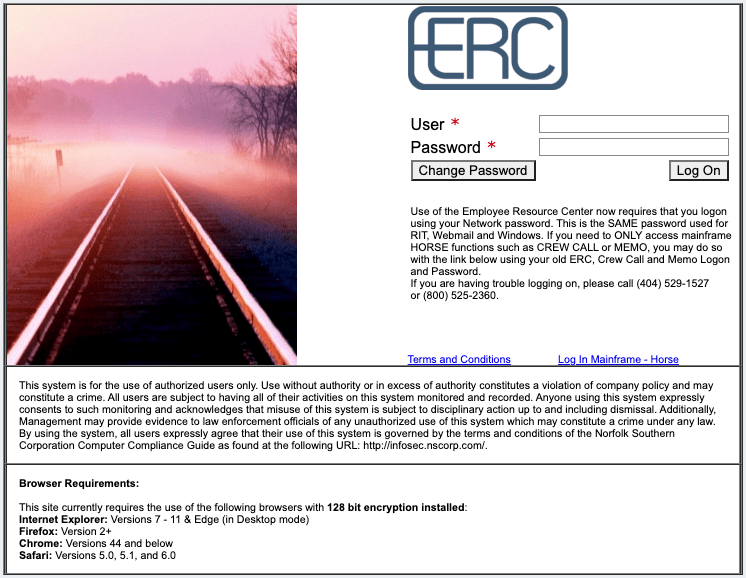 ERC

User *
Password *
Change Password
Log On

Use of the Employee Resource Center now requires that you logon using your Network password. This is the SAME password used for RIT, Webmail and Windows. If you need to ONLY access mainframe HORSE functions such as CREW CALL or MEMO, you may do so with the link below using your old ERC, Crew Call and Memo Logon and Password.
If you are having trouble logging on, please call (404) 529-1527 or (800) 525-2360.

Terms and Conditions
Log In Mainframe - Horse

This system is for the use of authorized users only. Use without authority or in excess of authority constitutes a violation of company policy and may constitute a crime. All users are subject to having all of their activities on this system monitored and recorded. Anyone using this system expressly consents to such monitoring and acknowledges that misuse of this system is subject to disciplinary action up to and including dismissal. Additionally, Management may provide evidence to law enforcement officials of any unauthorized use of this system which may constitute a crime under any law. By using the system, all users expressly agree that their use of this system is governed by the terms and conditions of the Norfolk Southern Corporation Computer Compliance Guide as found at the following URL: http://infosec.nscorp.com/.

Browser Requirements:

This site currently requires the use of the following browsers with 128 bit encryption installed:
Internet Explorer: Versions 7 - 11 & Edge (in Desktop mode)
Firefox: Version 2+
Chrome: Versions 44 and below
Safari: Versions 5.0, 5.1, and 6.0